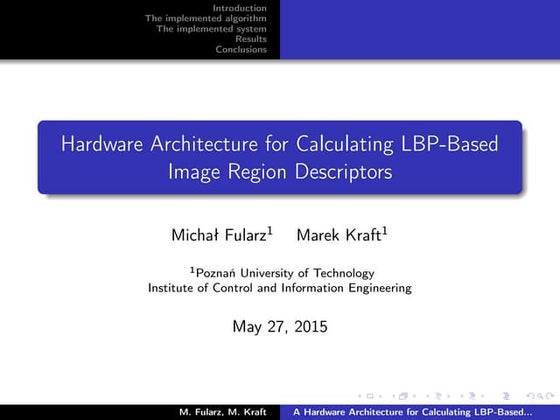 Introduction
The implemented algorithm
The implemented system
Results
Conclusions

Hardware Architecture for Calculating LBP-Based Image Region Descriptors

Michał Fularz$^1$ Marek Kraft$^1$

$^1$Poznań University of Technology
Institute of Control and Information Engineering

May 27, 2015

M. Fularz, M. Kraft A Hardware Architecture for Calculating LBP-Based...